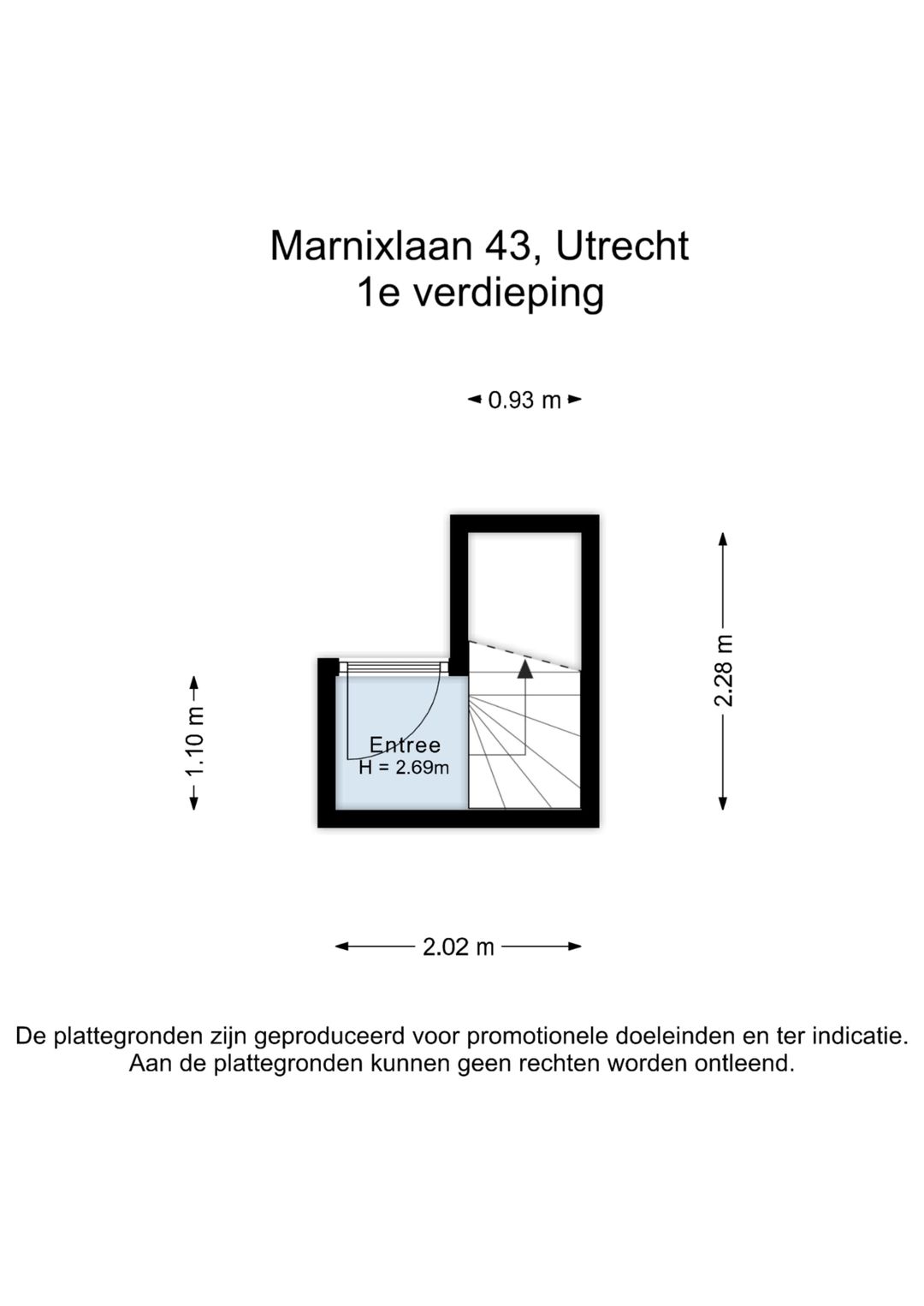 Marnixlaan 43, Utrecht
1e verdieping

0.93 m

1.10 m

Entree
H = 2.69m

2.28 m

2.02 m

De plattegronden zijn geproduceerd voor promotionele doeleinden en ter indicatie.
Aan de plattegronden kunnen geen rechten worden ontleend.